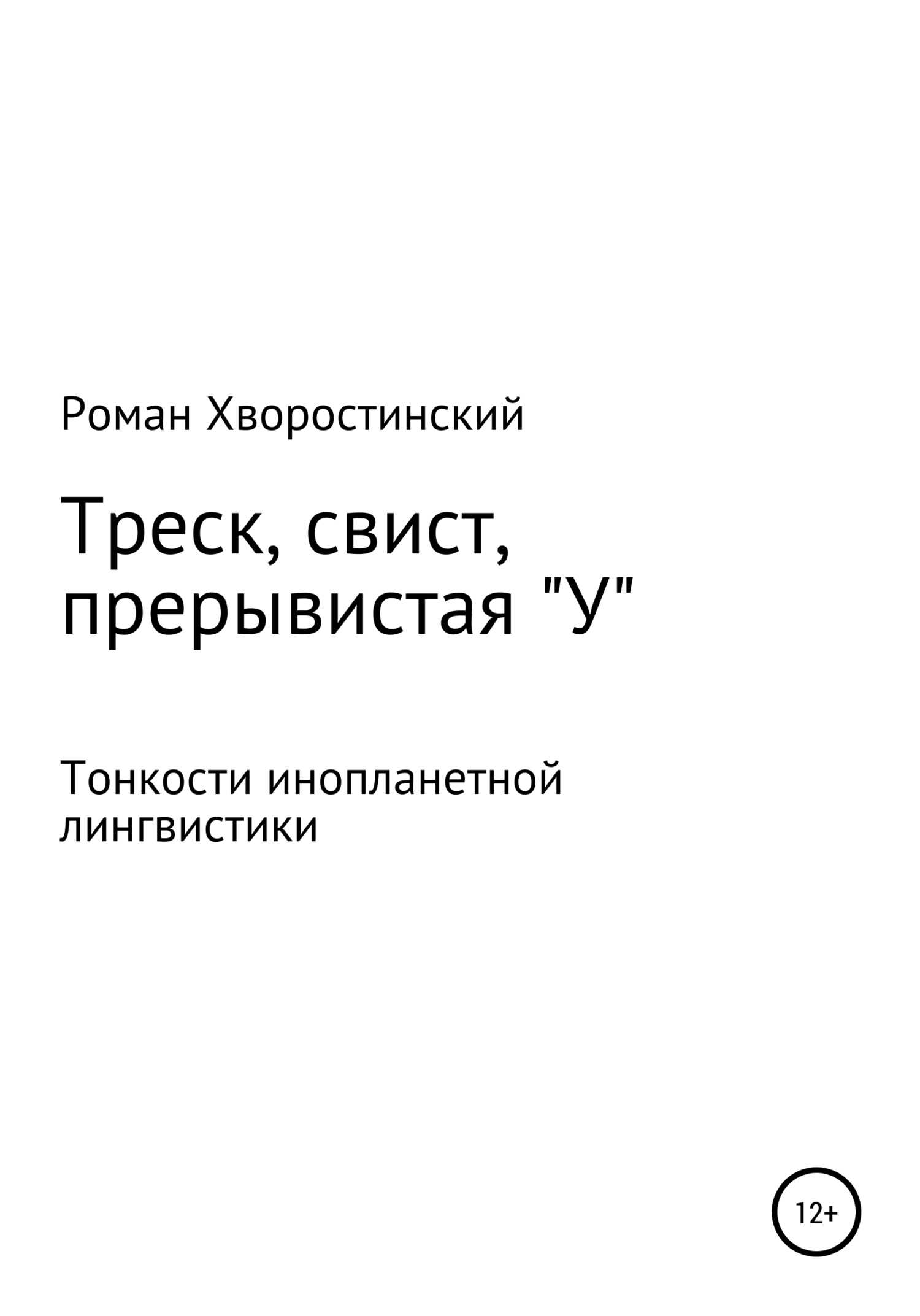 Роман Хворостинский

Треск, свист, прерывистая "У"

Тонкости инопланетной лингвистики

12+